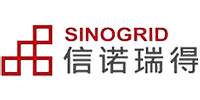 SINOGRID
信诺瑞得